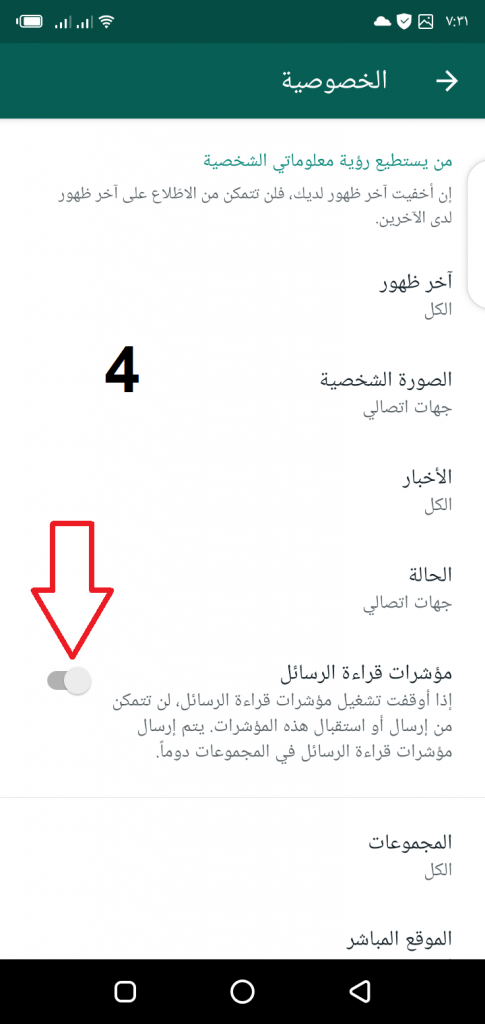 ٧:٣١

الخصوصية

من يستطيع رؤية معلوماتي الشخصية

إن أخفيت آخر ظهور لديك، فلن تتمكن من الاطلاع على آخر ظهور لدى الآخرين.

آخر ظهور
الكل

4

الصورة الشخصية
جهات اتصالي

الأخبار
الكل

الحالة
جهات اتصالي

مؤشرات قراءة الرسائل
إذا أوقفت تشغيل مؤشرات قراءة الرسائل، لن تتمكن من إرسال أو استقبال هذه المؤشرات. يتم إرسال مؤشرات قراءة الرسائل في المجموعات دوماً.

المجموعات
الكل

الموقع المباشر